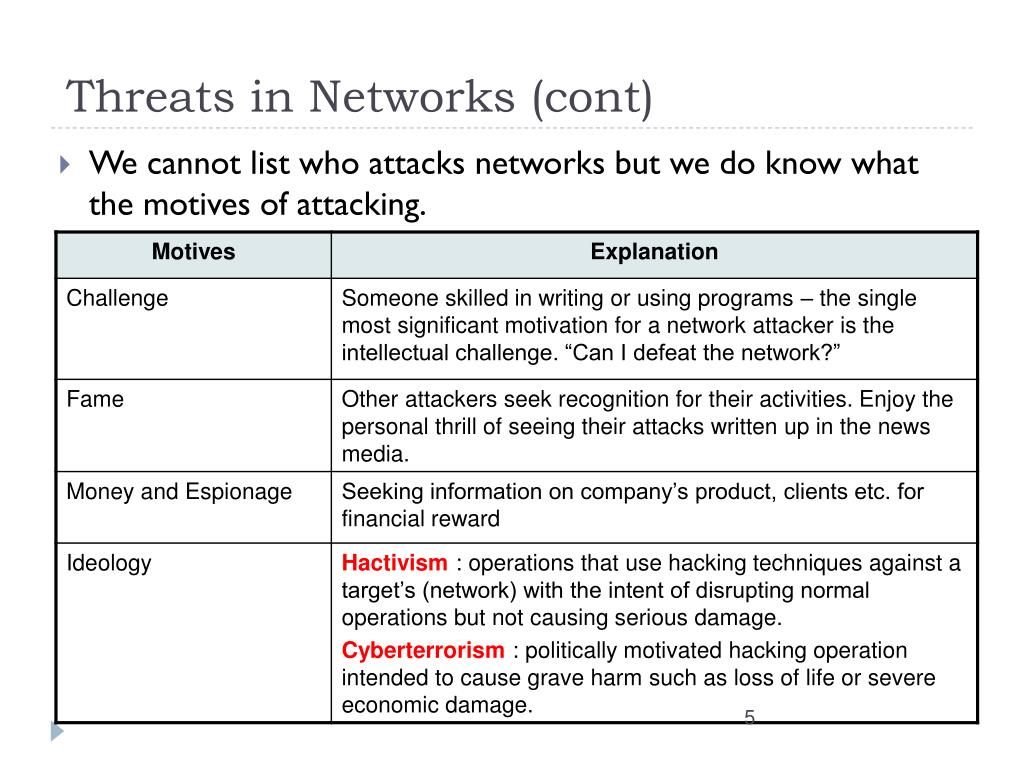 Threats in Networks (cont)

We cannot list who attacks networks but we do know what the motives of attacking.

| Motives | Explanation |
|---|---|
| Challenge | Someone skilled in writing or using programs – the single most significant motivation for a network attacker is the intellectual challenge. “Can I defeat the network?” |
| Fame | Other attackers seek recognition for their activities. Enjoy the personal thrill of seeing their attacks written up in the news media. |
| Money and Espionage | Seeking information on company’s product, clients etc. for financial reward |
| Ideology | Hactivism : operations that use hacking techniques against a target’s (network) with the intent of disrupting normal operations but not causing serious damage. Cyberterrorism : politically motivated hacking operation intended to cause grave harm such as loss of life or severe economic damage. |

5